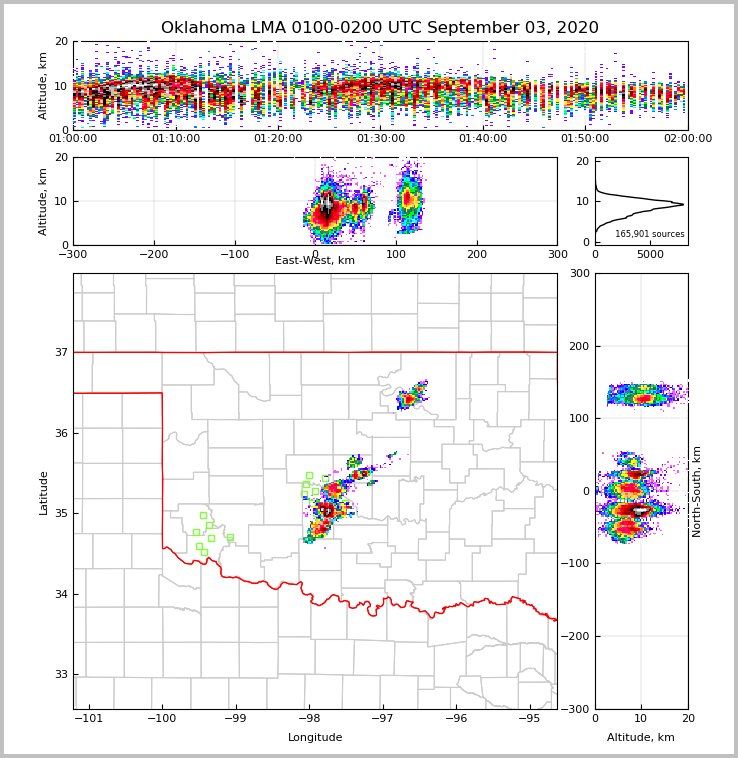 Oklahoma LMA 0100-0200 UTC September 03, 2020

Altitude, km
20
10
0
01:00:00 01:10:00 01:20:00 01:30:00 01:40:00 01:50:00 02:00:00

Altitude, km
20
10
0
−300 −200 −100 0 100 200 300
East-West, km

20
10
0
165,901 sources
0 5000

Latitude
37
36
35
34
33
−101 −100 −99 −98 −97 −96 −95
Longitude

300
200
100
0
−100
−200
−300
North-South, km
0 10 20
Altitude, km